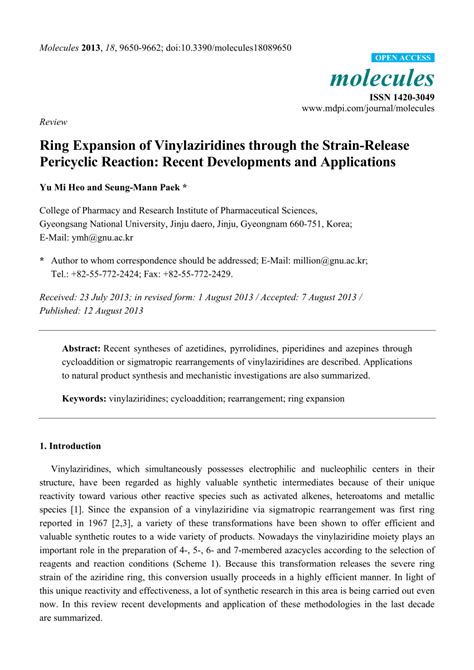 Molecules 2013, 18, 9650-9662; doi:10.3390/molecules18089650

OPEN ACCESS

molecules

ISSN 1420-3049

www.mdpi.com/journal/molecules

Review

Ring Expansion of Vinylaziridines through the Strain-Release Pericyclic Reaction: Recent Developments and Applications

Yu Mi Heo and Seung-Mann Paek *

College of Pharmacy and Research Institute of Pharmaceutical Sciences, Gyeongsang National University, Jinju daero, Jinju, Gyeongnam 660-751, Korea; E-Mail: ymh@gnu.ac.kr

* Author to whom correspondence should be addressed; E-Mail: million@gnu.ac.kr; Tel.: +82-55-772-2424; Fax: +82-55-772-2429.

Received: 23 July 2013; in revised form: 1 August 2013 / Accepted: 7 August 2013 / Published: 12 August 2013

Abstract: Recent syntheses of azetidines, pyrrolidines, piperidines and azepines through cycloaddition or sigmatropic rearrangements of vinylaziridines are described. Applications to natural product synthesis and mechanistic investigations are also summarized.

Keywords: vinylaziridines; cycloaddition; rearrangement; ring expansion

1. Introduction

Vinylaziridines, which simultaneously possesses electrophilic and nucleophilic centers in their structure, have been regarded as highly valuable synthetic intermediates because of their unique reactivity toward various other reactive species such as activated alkenes, heteroatoms and metallic species [1]. Since the expansion of a vinylaziridine via sigmatropic rearrangement was first ring reported in 1967 [2,3], a variety of these transformations have been shown to offer efficient and valuable synthetic routes to a wide variety of products. Nowadays the vinylaziridine moiety plays an important role in the preparation of 4-, 5-, 6- and 7-membered azacycles according to the selection of reagents and reaction conditions (Scheme 1). Because this transformation releases the severe ring strain of the aziridine ring, this conversion usually proceeds in a highly efficient manner. In light of this unique reactivity and effectiveness, a lot of synthetic research in this area is being carried out even now. In this review recent developments and application of these methodologies in the last decade are summarized.